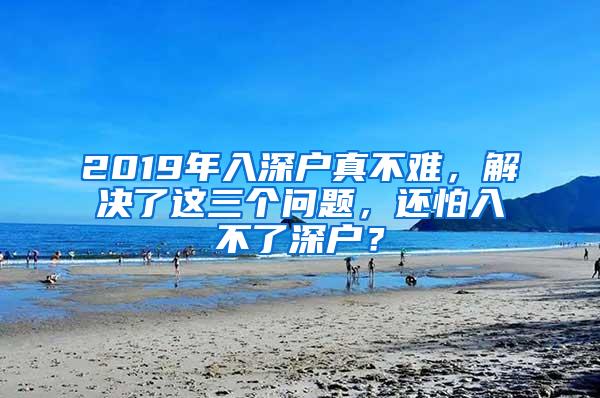 2019年入深户真不难，解决了这三个问题，还怕入不了深户？